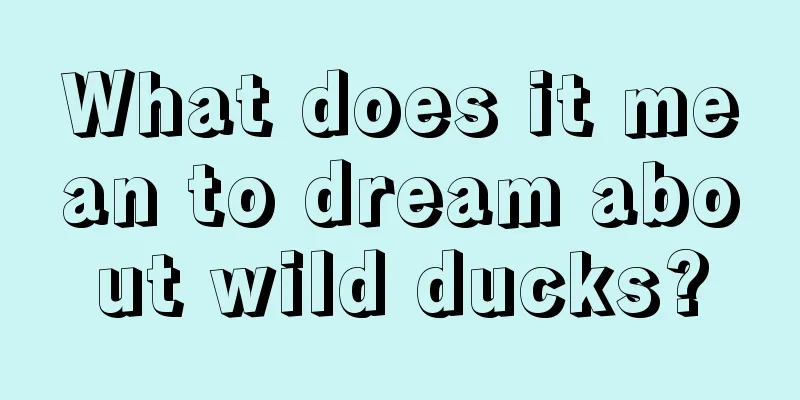 What does it mean to dream about wild ducks?